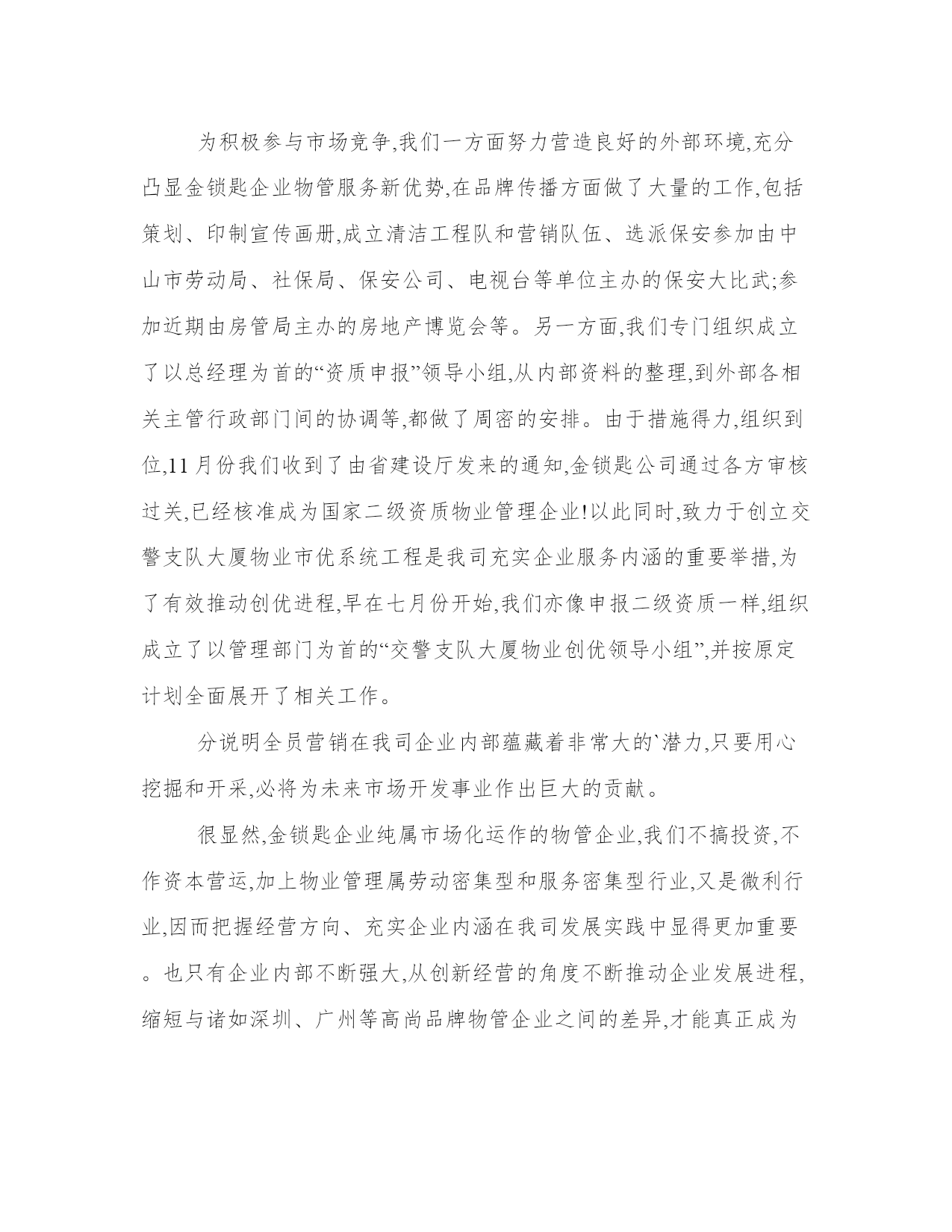 为积极参与市场竞争,我们一方面努力营造良好的外部环境,充分凸显金锁匙企业物管服务新优势,在品牌传播方面做了大量的工作,包括策划、印制宣传画册,成立清洁工程队和营销队伍、选派保安参加由中山市劳动局、社保局、保安公司、电视台等单位主办的保安大比武;参加近期由房管局主办的房地产博览会等。另一方面,我们专门组织成立了以总经理为首的“资质申报”领导小组,从内部资料的整理,到外部各相关主管行政部门间的协调等,都做了周密的安排。由于措施得力,组织到位,11月份我们收到了由省建设厅发来的通知,金锁匙公司通过各方审核过关,已经核准成为国家二级资质物业管理企业!以此同时,致力于创立交警支队大厦物业市优系统工程是我司充实企业服务内涵的重要举措,为了有效推动创优进程,早在七月份开始,我们亦像申报二级资质一样,组织成立了以管理部门为首的“交警支队大厦物业创优领导小组”,并按原定计划全面展开了相关工作。

分说明全员营销在我司企业内部蕴藏着非常大的`潜力,只要用心挖掘和开采,必将为未来市场开发事业作出巨大的贡献。

很显然,金锁匙企业纯属市场化运作的物管企业,我们不搞投资,不作资本营运,加上物业管理属劳动密集型和服务密集型行业,又是微利行业,因而把握经营方向、充实企业内涵在我司发展实践中显得更加重要。也只有企业内部不断强大,从创新经营的角度不断推动企业发展进程,缩短与诸如深圳、广州等高尚品牌物管企业之间的差异,才能真正成为